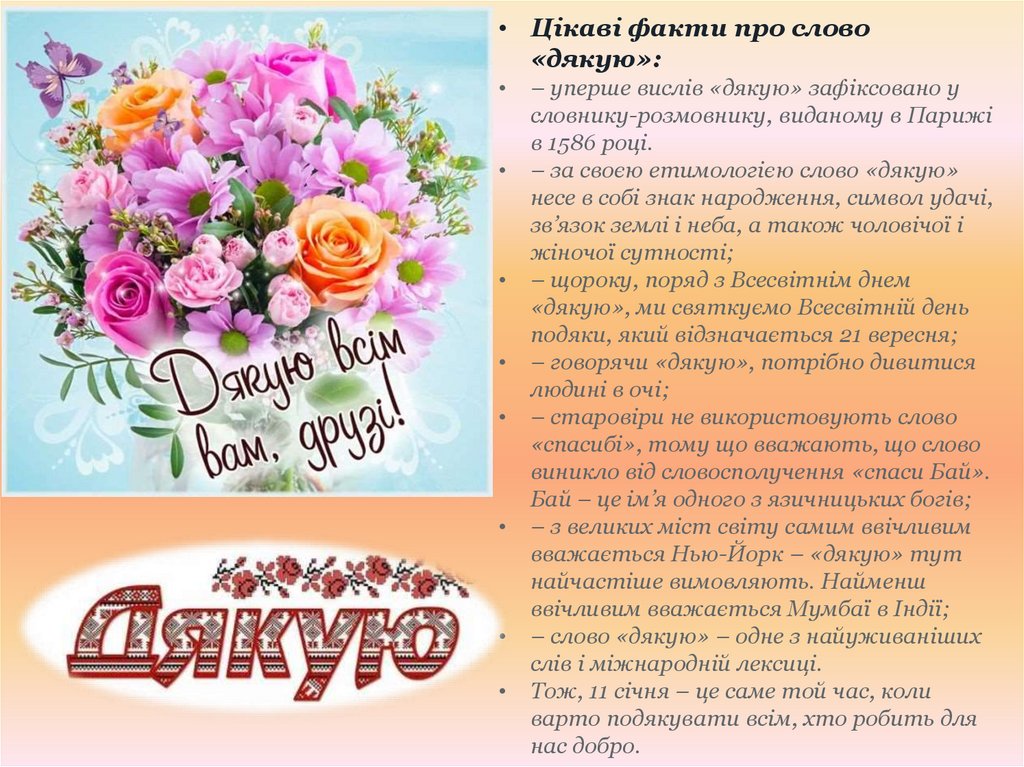 Дякую всім вам, друзі!

Дякую

• Цікаві факти про слово «дякую»:

• – уперше вислів «дякую» зафіксовано у словнику-розмовнику, виданому в Парижі в 1586 році.

• – за своєю етимологією слово «дякую» несе в собі знак народження, символ удачі, зв'язок землі і неба, а також чоловічої і жіночої сутності;

• – щороку, поряд з Всесвітнім днем «дякую», ми святкуємо Всесвітній день подяки, який відзначається 21 вересня;

• – говорячи «дякую», потрібно дивитися людині в очі;

• – старовіри не використовують слово «спасибі», тому що вважають, що слово виникло від словосполучення «спаси Бай». Бай – це ім'я одного з язичницьких богів;

• – з великих міст світу самим ввічливим вважається Нью-Йорк – «дякую» тут найчастіше вимовляють. Найменш ввічливим вважається Мумбаї в Індії;

• – слово «дякую» – одне з найуживаніших слів і міжнародній лексиці.

• Тож, 11 січня – це саме той час, коли варто подякувати всім, хто робить для нас добро.